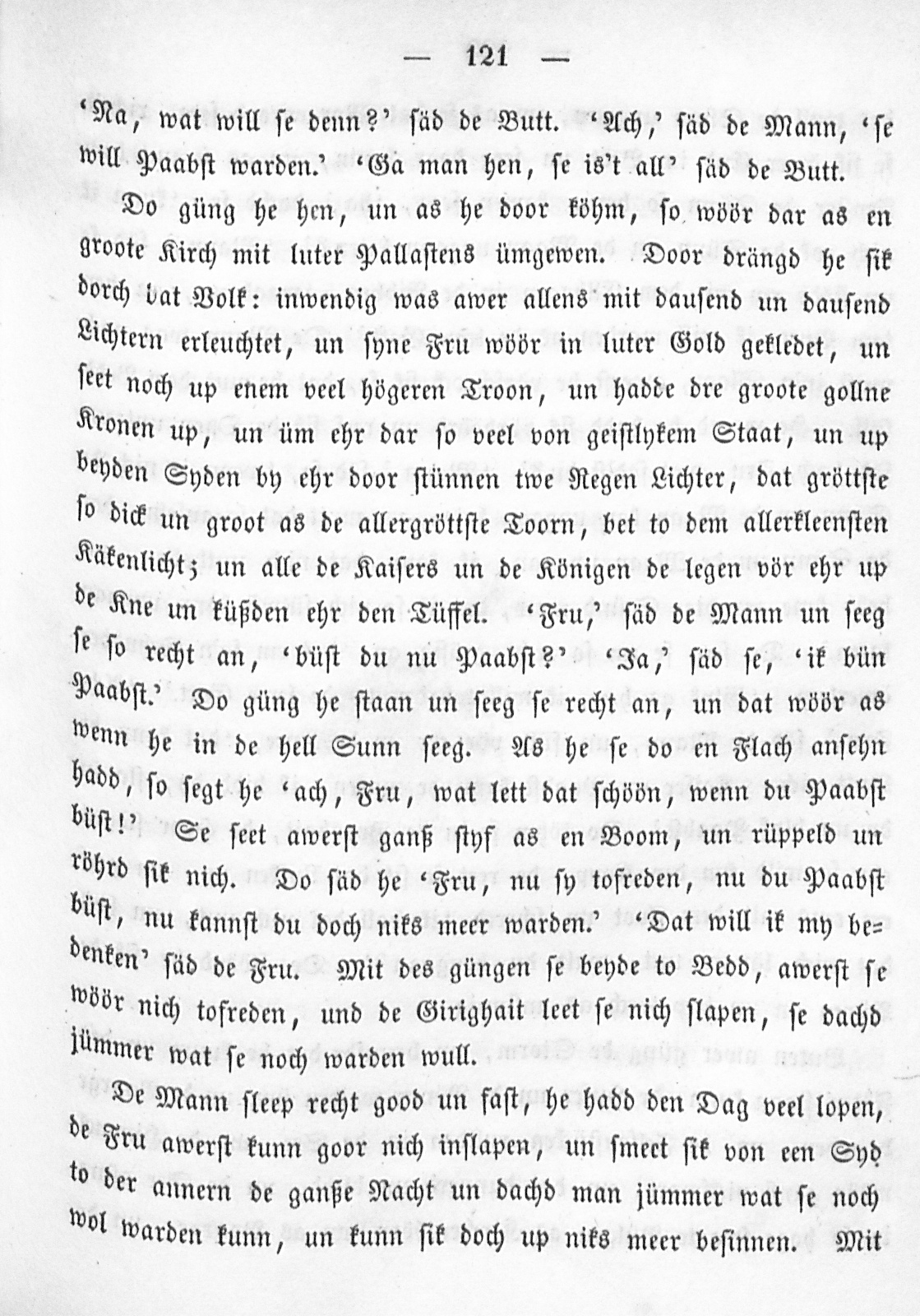 — 121 —

'Na, wat will se denn?' säd de Butt. 'Ach,' säd de Mann, 'se will Paabst warden.' 'Ga man hen, se is't all' säd de Butt.

Do güng he hen, un as he door köhm, so wöör dar as en groote Kirch mit luter Pallastens ümgewen. Door drängd he sik dorch dat Volk: inwendig was awer allens mit dausend un dausend Lichtern erleuchtet, un syne Fru wöör in luter Gold gekledet, un seet noch up enem veel högeren Troon, un hadde dre groote gollne Kronen up, un üm ehr dar so veel von geistlykem Staat, un up beyden Syden by ehr door stünnen twe Regen Lichter, dat gröttste so dick un groot as de allergröttste Toorn, bet to dem allerkleensten Käkenlicht; un alle de Kaisers un de Königen de legen vör ehr up de Kne un küßden ehr den Tüffel. 'Fru,' säd de Mann un seeg se so recht an, 'büst du nu Paabst?' 'Ja,' säd se, 'ik bün Paabst.' Do güng he staan un seeg se recht an, un dat wöör as wenn he in de hell Sunn seeg. As he se do en Flach ansehn hadd, so segt he 'ach, Fru, wat lett dat schöön, wenn du Paabst büst!' Se seet awerst ganß styf as en Boom, un rüppeld un röhrd sik nich. Do säd he 'Fru, nu sy tofreden, nu du Paabst büst, nu kannst du doch niks meer warden.' 'Dat will ik my bedenken' säd de Fru. Mit des güngen se beyde to Bedd, awerst se wöör nich tofreden, und de Girighait leet se nich slapen, se dachd jümmer wat se noch warden wull.

De Mann sleep recht good un fast, he hadd den Dag veel lopen, de Fru awerst kunn goor nich inslapen, un smeet sik von een Syd to der annern de ganße Nacht un dachd man jümmer wat se noch wol warden kunn, un kunn sik doch up niks meer besinnen. Mit